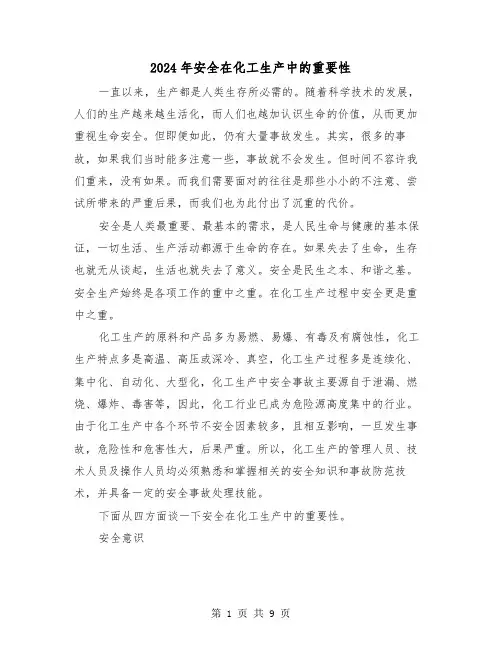 2024年安全在化工生产中的重要性

一直以来，生产都是人类生存所必需的。随着科学技术的发展，人们的生产越来越生活化，而人们也越加认识生命的价值，从而更加重视生命安全。但即便如此，仍有大量事故发生。其实，很多的事故，如果我们当时能多注意一些，事故就不会发生。但时间不容许我们重来，没有如果。而我们需要面对的往往是那些小小的不注意、尝试所带来的严重后果，而我们也为此付出了沉重的代价。

安全是人类最重要、最基本的需求，是人民生命与健康的基本保证，一切生活、生产活动都源于生命的存在。如果失去了生命，生存也就无从谈起，生活也就失去了意义。安全是民生之本、和谐之基。安全生产始终是各项工作的重中之重。在化工生产过程中安全更是重中之重。

化工生产的原料和产品多为易燃、易爆、有毒及有腐蚀性，化工生产特点多是高温、高压或深冷、真空，化工生产过程多是连续化、集中化、自动化、大型化，化工生产中安全事故主要源自于泄漏、燃烧、爆炸、毒害等，因此，化工行业已成为危险源高度集中的行业。由于化工生产中各个环节不安全因素较多，且相互影响，一旦发生事故，危险性和危害性大，后果严重。所以，化工生产的管理人员、技术人员及操作人员均必须熟悉和掌握相关的安全知识和事故防范技术，并具备一定的安全事故处理技能。

下面从四方面谈一下安全在化工生产中的重要性。

安全意识

第 1 页 共 9 页